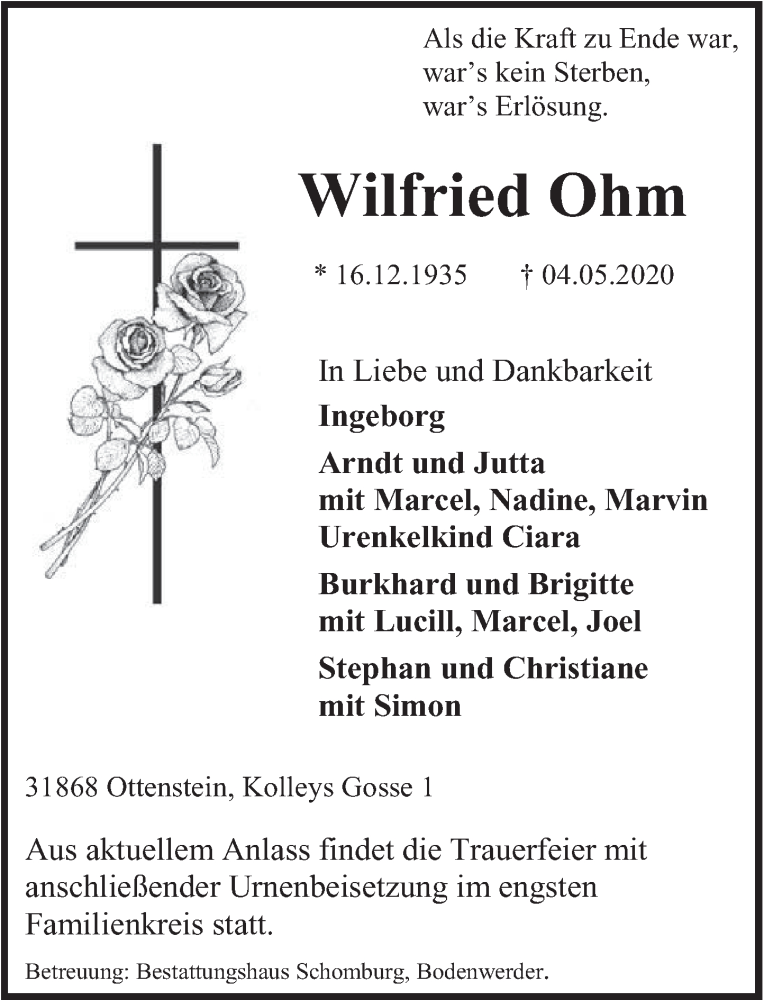 Als die Kraft zu Ende war,
war's kein Sterben,
war's Erlösung.

Wilfried Ohm

* 16.12.1935 † 04.05.2020

In Liebe und Dankbarkeit
Ingeborg
Arndt und Jutta
mit Marcel, Nadine, Marvin
Urenkelkind Ciara
Burkhard und Brigitte
mit Lucill, Marcel, Joel
Stephan und Christiane
mit Simon

31868 Ottenstein, Kolleys Gosse 1

Aus aktuellem Anlass findet die Trauerfeier mit anschließender Urnenbeisetzung im engsten Familienkreis statt.

Betreuung: Bestattungshaus Schomburg, Bodenwerder.